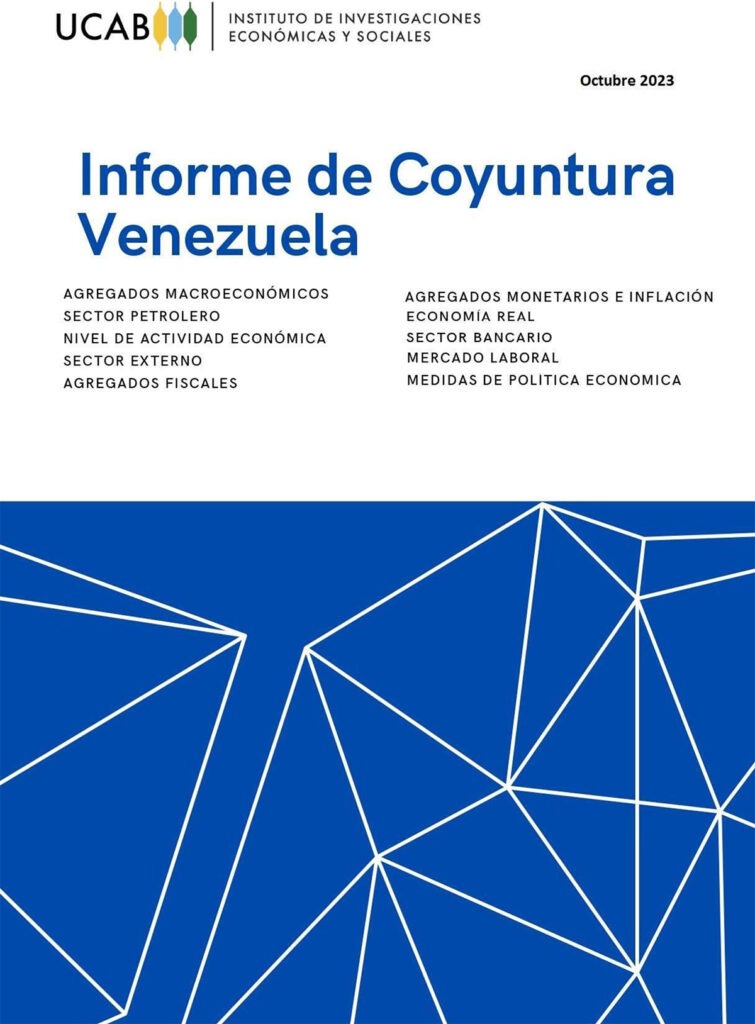 UCAB

INSTITUTO DE INVESTIGACIONES
ECONÓMICAS Y SOCIALES

Octubre 2023

Informe de Coyuntura Venezuela

AGREGADOS MACROECONÓMICOS
SECTOR PETROLERO
NIVEL DE ACTIVIDAD ECONÓMICA
SECTOR EXTERNO
AGREGADOS FISCALES

AGREGADOS MONETARIOS E INFLACIÓN
ECONOMÍA REAL
SECTOR BANCARIO
MERCADO LABORAL
MEDIDAS DE POLITICA ECONOMICA